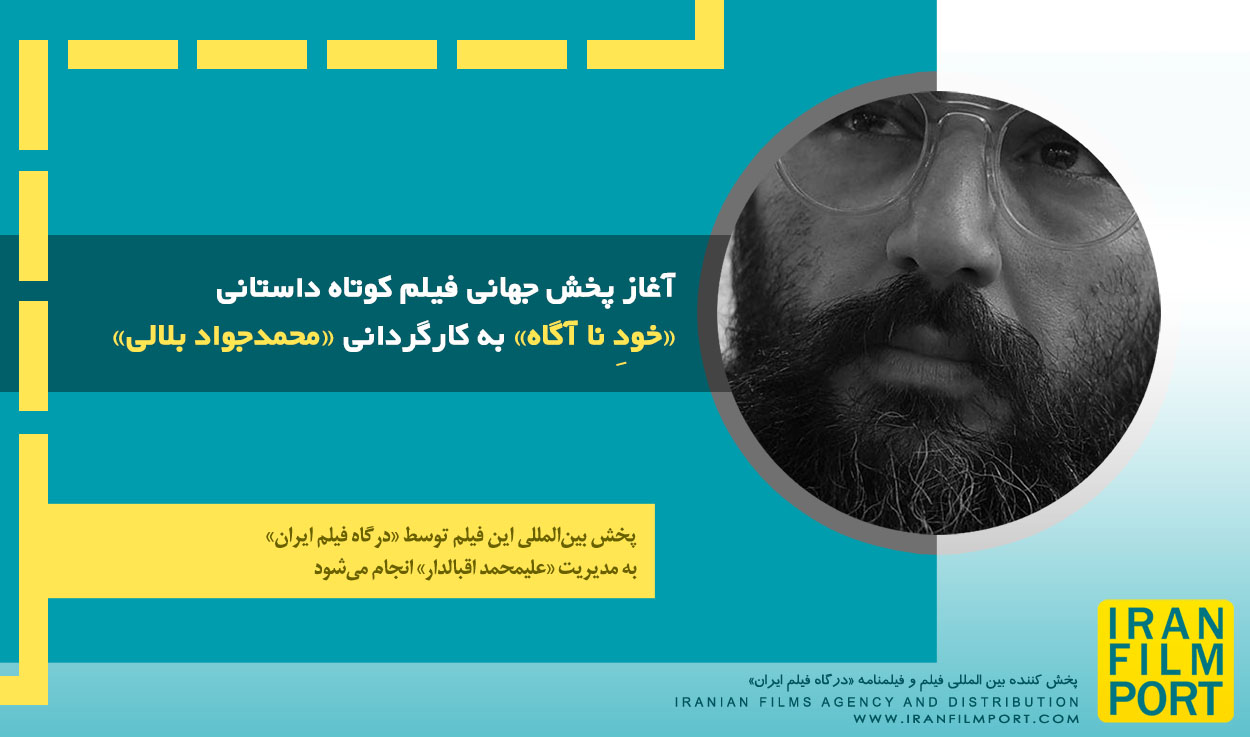 آغاز پخش جهانی فیلم کوتاه داستانی
«خودِ نا آگاه» به کارگردانی «محمدجواد بلالی»

پخش بین‌المللی این فیلم توسط «درگاه فیلم ایران»
به مدیریت «علیمحمد اقبالدار» انجام می‌شود

پخش کننده بین المللی فیلم و فیلمنامه «درگاه فیلم ایران»
IRANIAN FILMS AGENCY AND DISTRIBUTION
WWW.IRANFILMPORT.COM

IRAN
FILM
PORT